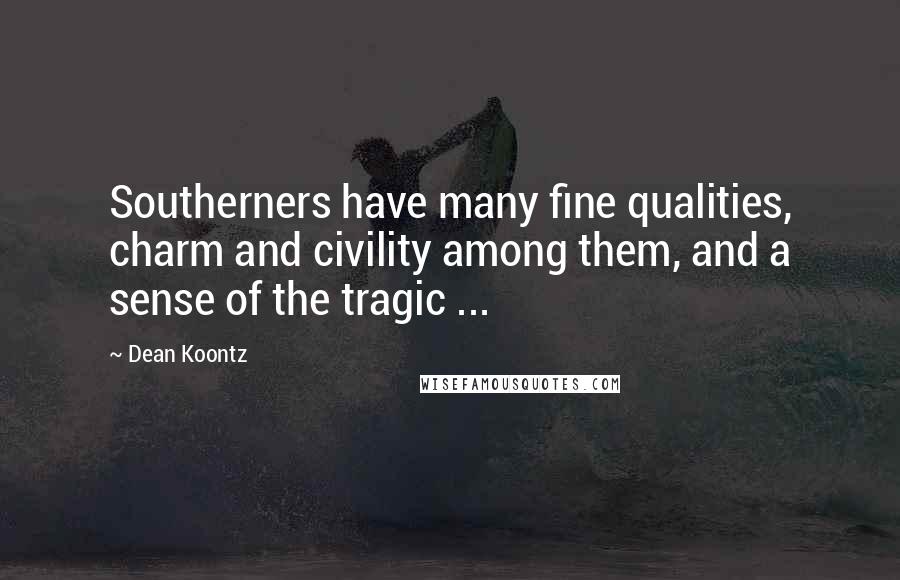 Southerners have many fine qualities, charm and civility among them, and a sense of the tragic ...

~ Dean Koontz

WISEFAMOUSQUOTES.COM